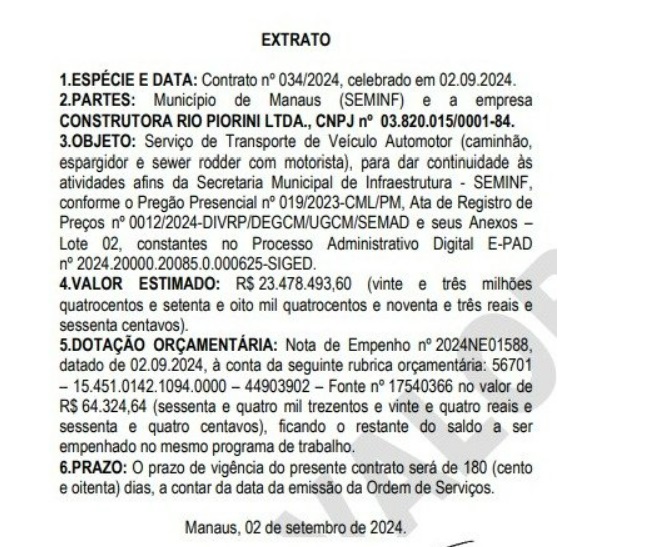 EXTRATO

1.ESPÉCIE E DATA: Contrato nº 034/2024, celebrado em 02.09.2024.
2.PARTES: Município de Manaus (SEMINF) e a empresa CONSTRUTORA RIO PIORINI LTDA., CNPJ nº 03.820.015/0001-84.
3.OBJETO: Serviço de Transporte de Veículo Automotor (caminhão, espargidor e sewer rodder com motorista), para dar continuidade às atividades afins da Secretaria Municipal de Infraestrutura - SEMINF, conforme o Pregão Presencial nº 019/2023-CML/PM, Ata de Registro de Preços nº 0012/2024-DIVRP/DEGCM/UGCM/SEMAD e seus Anexos – Lote 02, constantes no Processo Administrativo Digital E-PAD nº 2024.20000.20085.0.000625-SIGED.
4.VALOR ESTIMADO: R$ 23.478.493,60 (vinte e três milhões quatrocentos e setenta e oito mil quatrocentos e noventa e três reais e sessenta centavos).
5.DOTAÇÃO ORÇAMENTÁRIA: Nota de Empenho nº 2024NE01588, datado de 02.09.2024, à conta da seguinte rubrica orçamentária: 56701 – 15.451.0142.1094.0000 – 44903902 – Fonte nº 17540366 no valor de R$ 64.324,64 (sessenta e quatro mil trezentos e vinte e quatro reais e sessenta e quatro centavos), ficando o restante do saldo a ser empenhado no mesmo programa de trabalho.
6.PRAZO: O prazo de vigência do presente contrato será de 180 (cento e oitenta) dias, a contar da data da emissão da Ordem de Serviços.

Manaus, 02 de setembro de 2024.